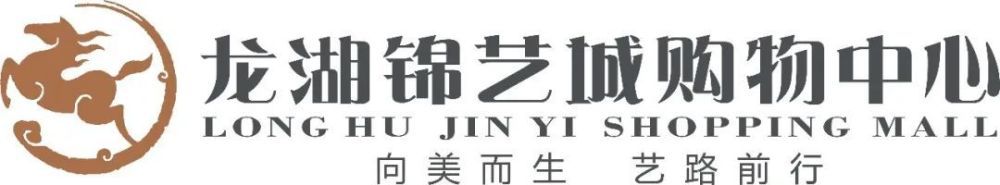 龙湖锦艺城购物中心
LONG HU JIN YI SHOPPING MALL
向美而生　艺路前行